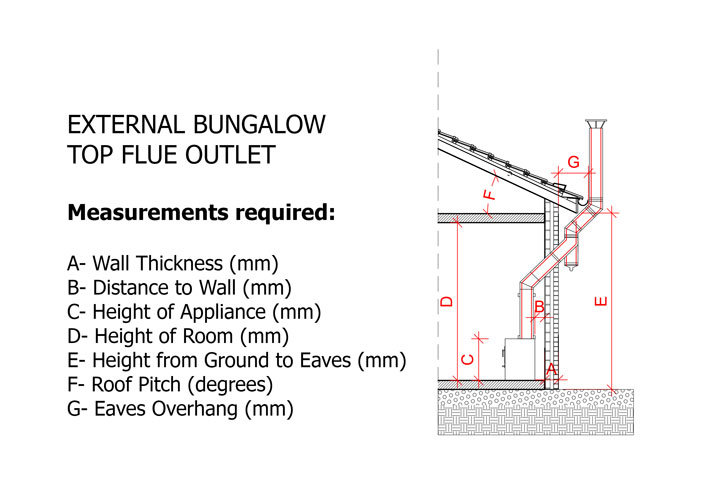 EXTERNAL BUNGALOW
TOP FLUE OUTLET

Measurements required:

A- Wall Thickness (mm)
B- Distance to Wall (mm)
C- Height of Appliance (mm)
D- Height of Room (mm)
E- Height from Ground to Eaves (mm)
F- Roof Pitch (degrees)
G- Eaves Overhang (mm)

G
F
D
B
E
C
A